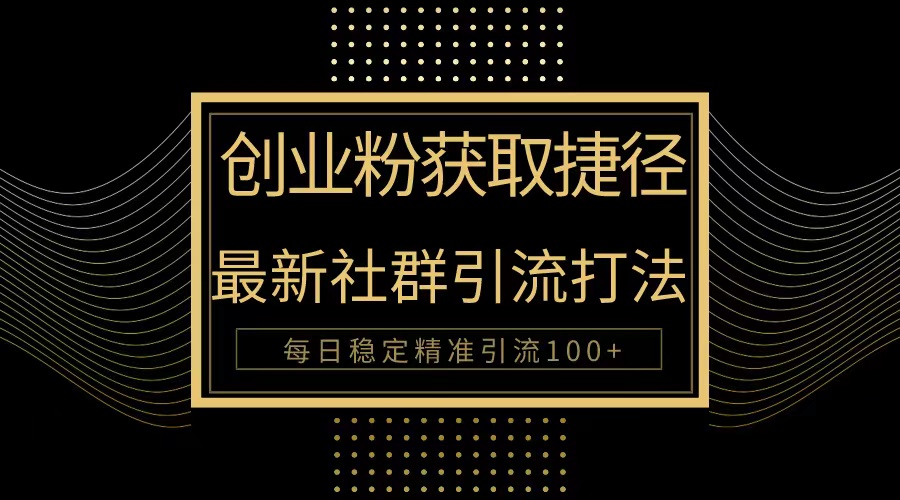 创业粉获取捷径

最新社群引流打法

每日稳定精准引流100+